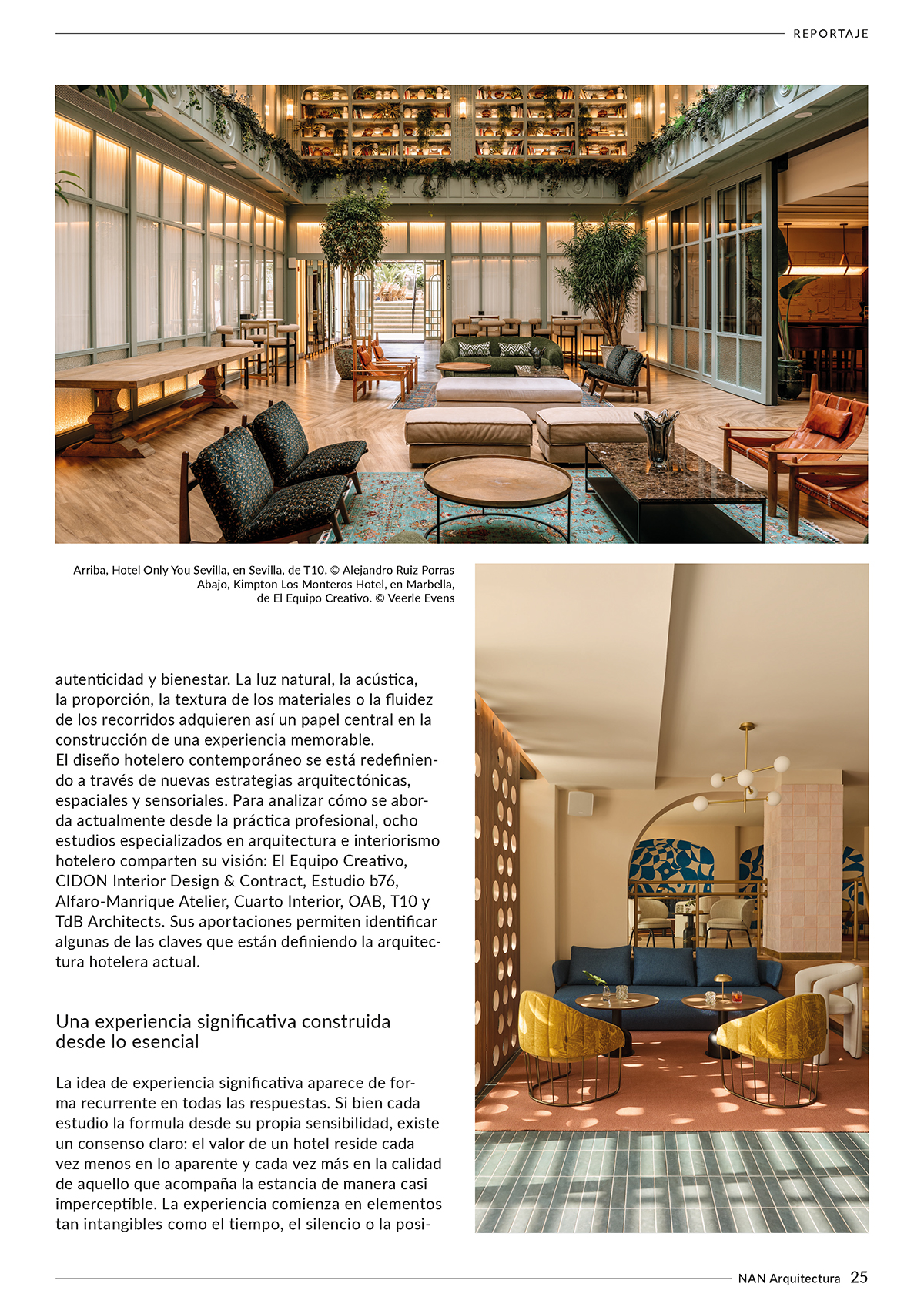 REPORTAJE

Arriba, Hotel Only You Sevilla, en Sevilla, de T10. © Alejandro Ruiz Porras
Abajo, Kimpton Los Monteros Hotel, en Marbella,
de El Equipo Creativo. © Veerle Evens

autenticidad y bienestar. La luz natural, la acústica, la proporción, la textura de los materiales o la fluidez de los recorridos adquieren así un papel central en la construcción de una experiencia memorable.
El diseño hotelero contemporáneo se está redefiniendo a través de nuevas estrategias arquitectónicas, espaciales y sensoriales. Para analizar cómo se aborda actualmente desde la práctica profesional, ocho estudios especializados en arquitectura e interiorismo hotelero comparten su visión: El Equipo Creativo, CIDON Interior Design & Contract, Estudio b76, Alfaro-Manrique Atelier, Cuarto Interior, OAB, T10 y TdB Architects. Sus aportaciones permiten identificar algunas de las claves que están definiendo la arquitectura hotelera actual.

Una experiencia significativa construida desde lo esencial

La idea de experiencia significativa aparece de forma recurrente en todas las respuestas. Si bien cada estudio la formula desde su propia sensibilidad, existe un consenso claro: el valor de un hotel reside cada vez menos en lo aparente y cada vez más en la calidad de aquello que acompaña la estancia de manera casi imperceptible. La experiencia comienza en elementos tan intangibles como el tiempo, el silencio o la posi-

NAN Arquitectura 25